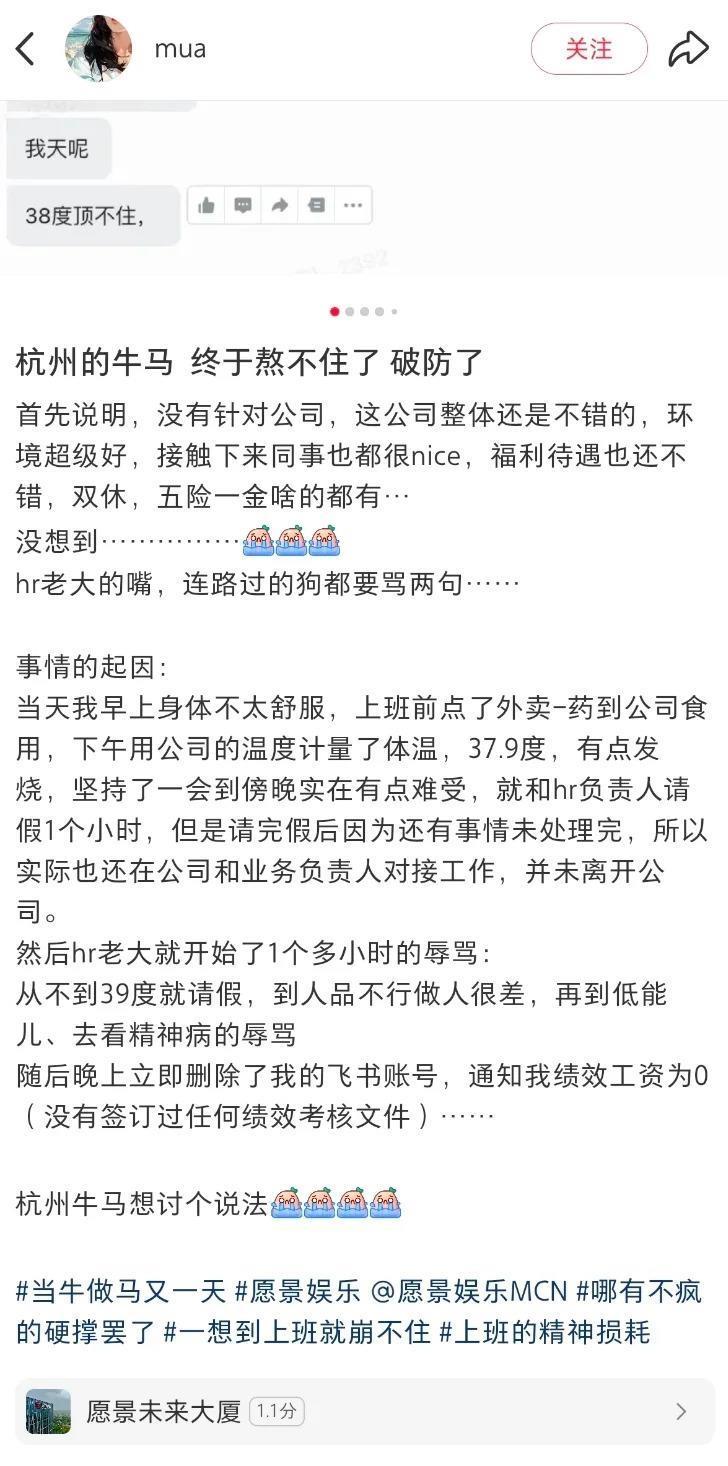 mua

关注

我天呢

38度顶不住，

杭州的牛马 终于熬不住了 破防了

首先说明，没有针对公司，这公司整体还是不错的，环境超级好，接触下来同事也都很nice，福利待遇也还不错，双休，五险一金啥的都有…
没想到……………
hr老大的嘴，连路过的狗都要骂两句……

事情的起因：
当天我早上身体不太舒服，上班前点了外卖-药到公司食用，下午用公司的温度计量了体温，37.9度，有点发烧，坚持了一会到傍晚实在有点难受，就和hr负责人请假1个小时，但是请完假后因为还有事情未处理完，所以实际也还在公司和业务负责人对接工作，并未离开公司。
然后hr老大就开始了1个多小时的辱骂：
从不到39度就请假，到人品不行做人很差，再到低能儿、去看精神病的辱骂
随后晚上立即删除了我的飞书账号，通知我绩效工资为0（没有签订过任何绩效考核文件）……

杭州牛马想讨个说法

#当牛做马又一天 #愿景娱乐 @愿景娱乐MCN #哪有不疯的硬撑罢了 #一想到上班就崩不住 #上班的精神损耗

愿景未来大厦 1.1分